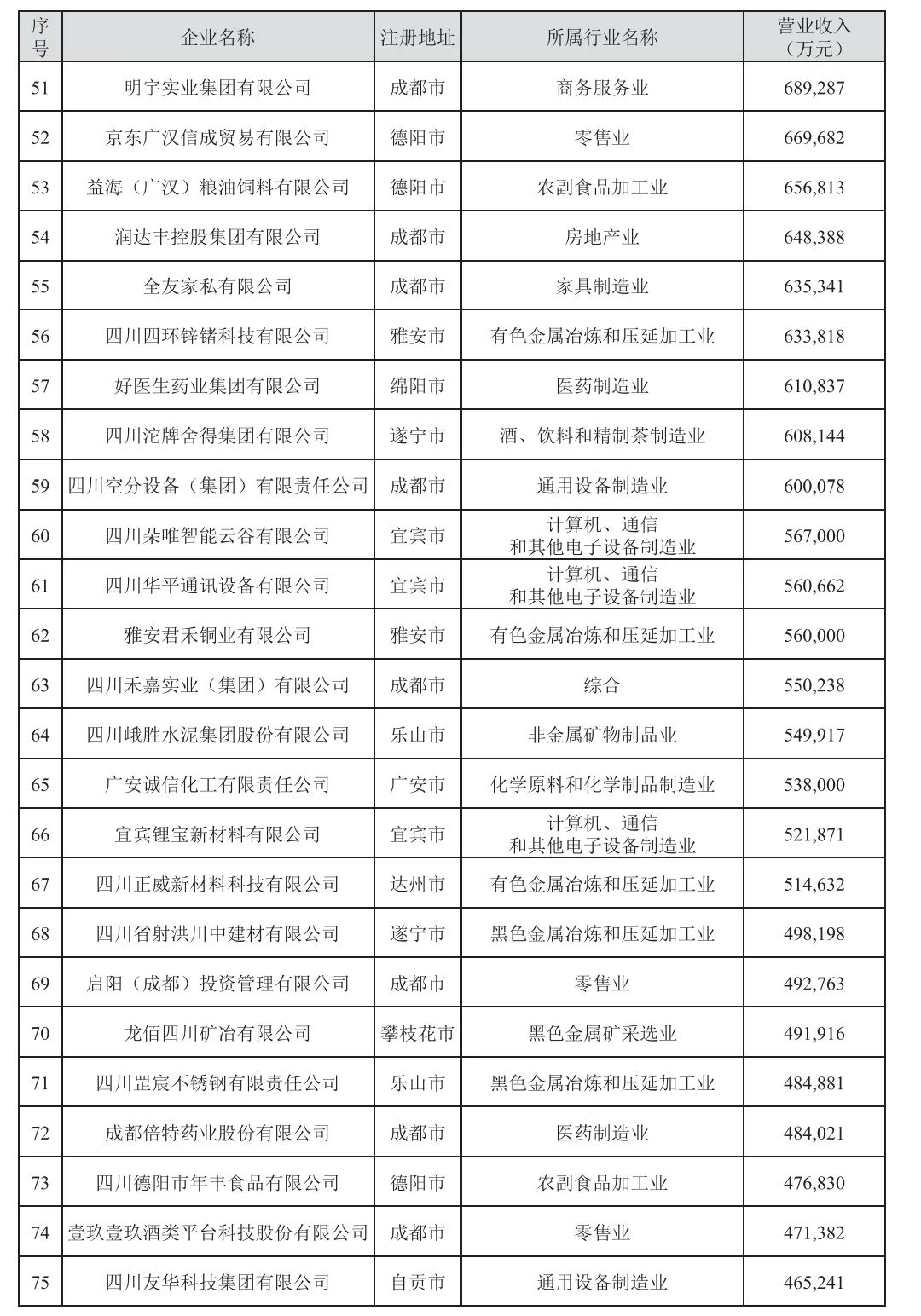 | 序号 | 企业名称 | 注册地址 | 所属行业名称 | 营业收入（万元） |
|---|---|---|---|---|
| 51 | 明宇实业集团有限公司 | 成都市 | 商务服务业 | 689,287 |
| 52 | 京东广汉信成贸易有限公司 | 德阳市 | 零售业 | 669,682 |
| 53 | 益海（广汉）粮油饲料有限公司 | 德阳市 | 农副食品加工业 | 656,813 |
| 54 | 润达丰控股集团有限公司 | 成都市 | 房地产业 | 648,388 |
| 55 | 全友家私有限公司 | 成都市 | 家具制造业 | 635,341 |
| 56 | 四川四环锌锗科技有限公司 | 雅安市 | 有色金属冶炼和压延加工业 | 633,818 |
| 57 | 好医生药业集团有限公司 | 绵阳市 | 医药制造业 | 610,837 |
| 58 | 四川沱牌舍得集团有限公司 | 遂宁市 | 酒、饮料和精制茶制造业 | 608,144 |
| 59 | 四川空分设备（集团）有限责任公司 | 成都市 | 通用设备制造业 | 600,078 |
| 60 | 四川朵唯智能云谷有限公司 | 宜宾市 | 计算机、通信和其他电子设备制造业 | 567,000 |
| 61 | 四川华平通讯设备有限公司 | 宜宾市 | 计算机、通信和其他电子设备制造业 | 560,662 |
| 62 | 雅安君禾铜业有限公司 | 雅安市 | 有色金属冶炼和压延加工业 | 560,000 |
| 63 | 四川禾嘉实业（集团）有限公司 | 成都市 | 综合 | 550,238 |
| 64 | 四川峨胜水泥集团股份有限公司 | 乐山市 | 非金属矿物制品业 | 549,917 |
| 65 | 广安诚信化工有限责任公司 | 广安市 | 化学原料和化学制品制造业 | 538,000 |
| 66 | 宜宾锂宝新材料有限公司 | 宜宾市 | 计算机、通信和其他电子设备制造业 | 521,871 |
| 67 | 四川正威新材料科技有限公司 | 达州市 | 有色金属冶炼和压延加工业 | 514,632 |
| 68 | 四川省射洪川中建材有限公司 | 遂宁市 | 黑色金属冶炼和压延加工业 | 498,198 |
| 69 | 启阳（成都）投资管理有限公司 | 成都市 | 零售业 | 492,763 |
| 70 | 龙佰四川矿冶有限公司 | 攀枝花市 | 黑色金属矿采选业 | 491,916 |
| 71 | 四川罡宸不锈钢有限责任公司 | 乐山市 | 黑色金属冶炼和压延加工业 | 484,881 |
| 72 | 成都倍特药业股份有限公司 | 成都市 | 医药制造业 | 484,021 |
| 73 | 四川德阳市年丰食品有限公司 | 德阳市 | 农副食品加工业 | 476,830 |
| 74 | 壹玖壹玖酒类平台科技股份有限公司 | 成都市 | 零售业 | 471,382 |
| 75 | 四川友华科技集团有限公司 | 自贡市 | 通用设备制造业 | 465,241 |